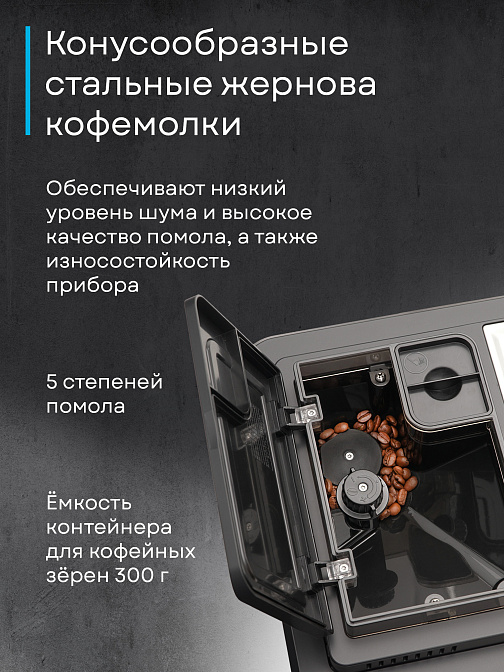 Конусообразные стальные жернова кофемолки

Обеспечивают низкий уровень шума и высокое качество помола, а также износостойкость прибора

5 степеней помола

Ёмкость контейнера для кофейных зёрен 300 г